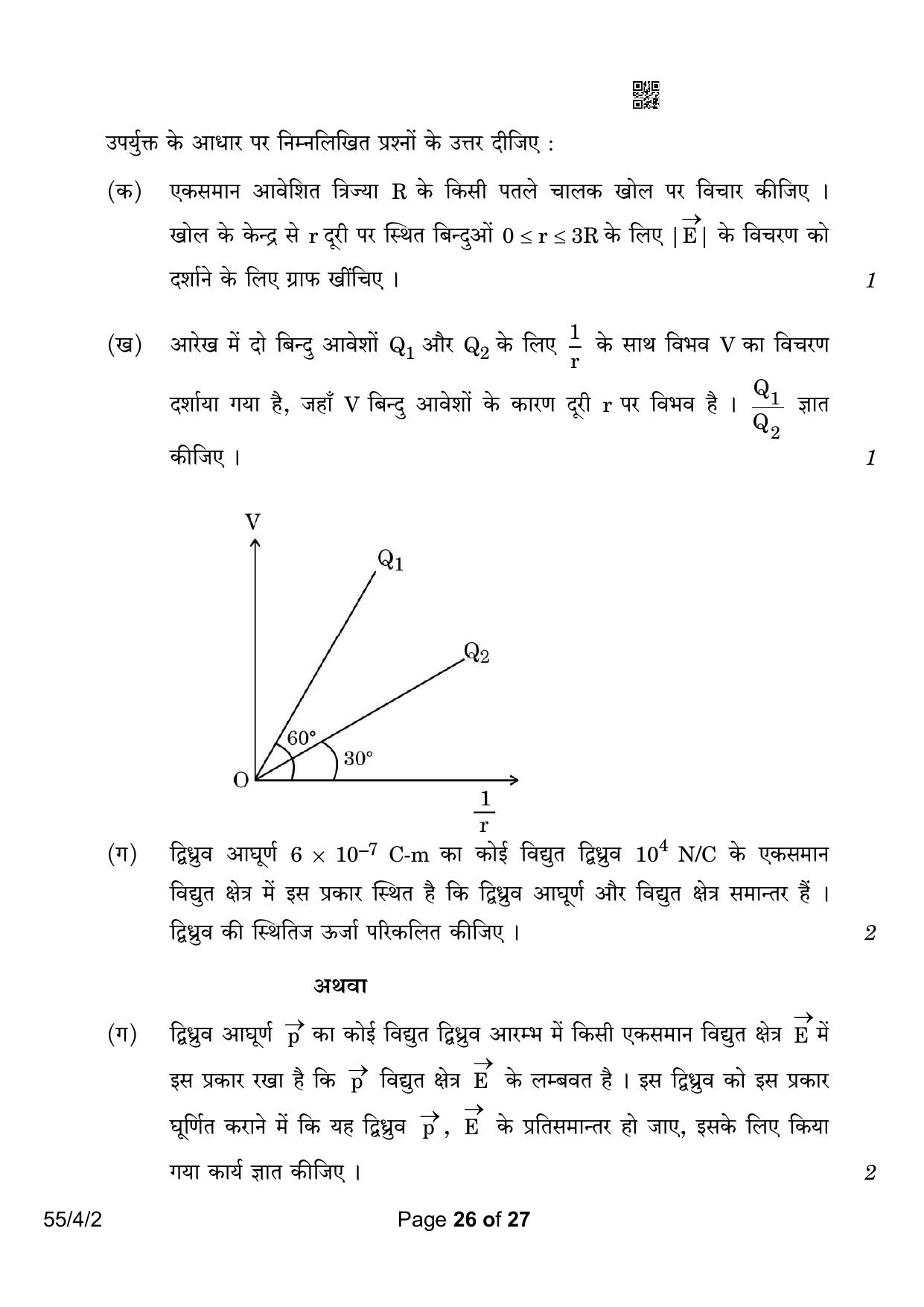 उपर्युक्त के आधार पर निम्नलिखित प्रश्नों के उत्तर दीजिए :

(क) एकसमान आवेशित त्रिज्या R के किसी पतले चालक खोल पर विचार कीजिए । खोल के केन्द्र से r दूरी पर स्थित बिन्दुओं $0 \le r \le 3R$ के लिए $|\vec{E}|$ के विचरण को दर्शाने के लिए ग्राफ खींचिए । 1

(ख) आरेख में दो बिन्दु आवेशों $Q_1$ और $Q_2$ के लिए $\frac{1}{r}$ के साथ विभव V का विचरण दर्शाया गया है, जहाँ V बिन्दु आवेशों के कारण दूरी r पर विभव है । $\frac{Q_1}{Q_2}$ ज्ञात कीजिए । 1

V
$Q_1$
$Q_2$
60°
30°
O
$\frac{1}{r}$

(ग) द्विध्रुव आघूर्ण $6 \times 10^{-7}$ C-m का कोई विद्युत द्विध्रुव $10^4$ N/C के एकसमान विद्युत क्षेत्र में इस प्रकार स्थित है कि द्विध्रुव आघूर्ण और विद्युत क्षेत्र समान्तर हैं । द्विध्रुव की स्थितिज ऊर्जा परिकलित कीजिए । 2

अथवा

(ग) द्विध्रुव आघूर्ण $\vec{p}$ का कोई विद्युत द्विध्रुव आरम्भ में किसी एकसमान विद्युत क्षेत्र $\vec{E}$ में इस प्रकार रखा है कि $\vec{p}$ विद्युत क्षेत्र $\vec{E}$ के लम्बवत है । इस द्विध्रुव को इस प्रकार घूर्णित कराने में कि यह द्विध्रुव $\vec{p}$, $\vec{E}$ के प्रतिसमान्तर हो जाए, इसके लिए किया गया कार्य ज्ञात कीजिए । 2

55/4/2
Page 26 of 27